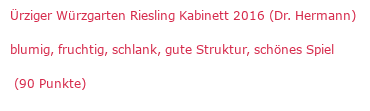 Ürziger Würzgarten Riesling Kabinett 2016 (Dr. Hermann)

blumig, fruchtig, schlank, gute Struktur, schönes Spiel

(90 Punkte)